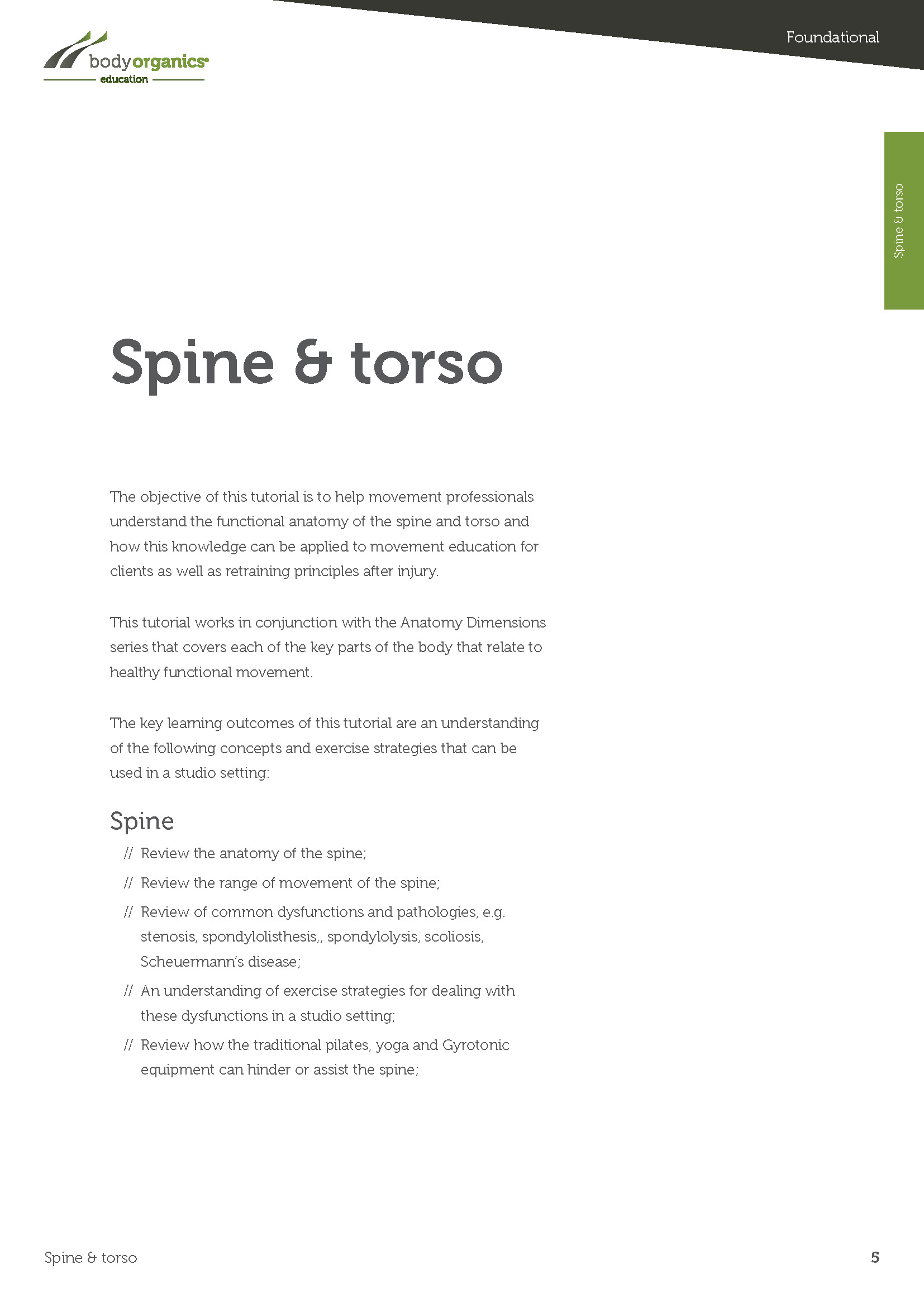 bodyorganics
education

Foundational

Spine & torso

Spine & torso

The objective of this tutorial is to help movement professionals understand the functional anatomy of the spine and torso and how this knowledge can be applied to movement education for clients as well as retraining principles after injury.

This tutorial works in conjunction with the Anatomy Dimensions series that covers each of the key parts of the body that relate to healthy functional movement.

The key learning outcomes of this tutorial are an understanding of the following concepts and exercise strategies that can be used in a studio setting:

Spine

// Review the anatomy of the spine;

// Review the range of movement of the spine;

// Review of common dysfunctions and pathologies, e.g. stenosis, spondylolisthesis,, spondylolysis, scoliosis, Scheuermann's disease;

// An understanding of exercise strategies for dealing with these dysfunctions in a studio setting;

// Review how the traditional pilates, yoga and Gyrotonic equipment can hinder or assist the spine;

Spine & torso

5